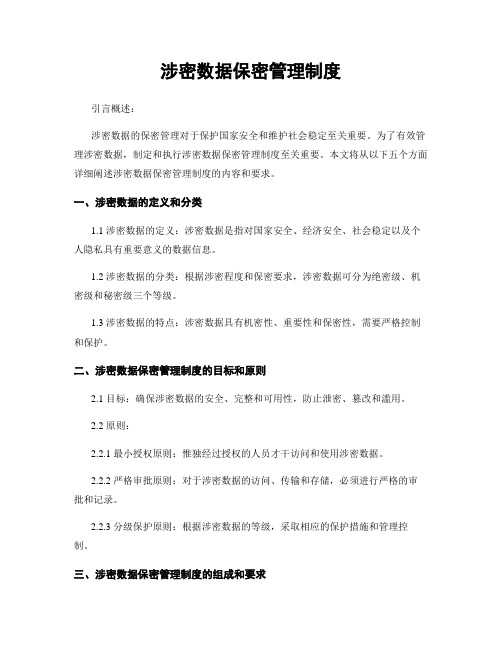 涉密数据保密管理制度

引言概述：

涉密数据的保密管理对于保护国家安全和维护社会稳定至关重要。为了有效管理涉密数据，制定和执行涉密数据保密管理制度至关重要。本文将从以下五个方面详细阐述涉密数据保密管理制度的内容和要求。

一、涉密数据的定义和分类

1.1 涉密数据的定义：涉密数据是指对国家安全、经济安全、社会稳定以及个人隐私具有重要意义的数据信息。

1.2 涉密数据的分类：根据涉密程度和保密要求，涉密数据可分为绝密级、机密级和秘密级三个等级。

1.3 涉密数据的特点：涉密数据具有机密性、重要性和保密性，需要严格控制和保护。

二、涉密数据保密管理制度的目标和原则

2.1 目标：确保涉密数据的安全、完整和可用性，防止泄密、篡改和滥用。

2.2 原则：

2.2.1 最小授权原则：惟独经过授权的人员才干访问和使用涉密数据。

2.2.2 严格审批原则：对于涉密数据的访问、传输和存储，必须进行严格的审批和记录。

2.2.3 分级保护原则：根据涉密数据的等级，采取相应的保护措施和管理控制。

三、涉密数据保密管理制度的组成和要求